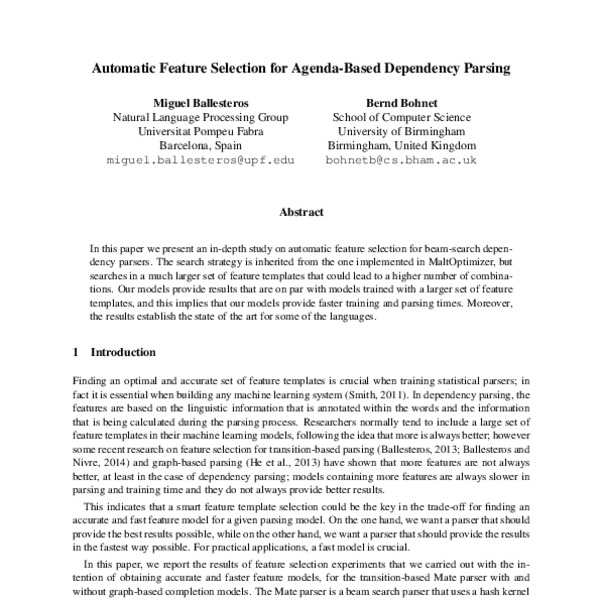 Automatic Feature Selection for Agenda-Based Dependency Parsing

Miguel Ballesteros
Natural Language Processing Group
Universitat Pompeu Fabra
Barcelona, Spain
miguel.ballesteros@upf.edu

Bernd Bohnet
School of Computer Science
University of Birmingham
Birmingham, United Kingdom
bohnetb@cs.bham.ac.uk

Abstract

In this paper we present an in-depth study on automatic feature selection for beam-search dependency parsers. The search strategy is inherited from the one implemented in MaltOptimizer, but searches in a much larger set of feature templates that could lead to a higher number of combinations. Our models provide results that are on par with models trained with a larger set of feature templates, and this implies that our models provide faster training and parsing times. Moreover, the results establish the state of the art for some of the languages.

1 Introduction

Finding an optimal and accurate set of feature templates is crucial when training statistical parsers; in fact it is essential when building any machine learning system (Smith, 2011). In dependency parsing, the features are based on the linguistic information that is annotated within the words and the information that is being calculated during the parsing process. Researchers normally tend to include a large set of feature templates in their machine learning models, following the idea that more is always better; however some recent research on feature selection for transition-based parsing (Ballesteros, 2013; Ballesteros and Nivre, 2014) and graph-based parsing (He et al., 2013) have shown that more features are not always better, at least in the case of dependency parsing; models containing more features are always slower in parsing and training time and they do not always provide better results.

This indicates that a smart feature template selection could be the key in the trade-off for finding an accurate and fast feature model for a given parsing model. On the one hand, we want a parser that should provide the best results possible, while on the other hand, we want a parser that should provide the results in the fastest way possible. For practical applications, a fast model is crucial.

In this paper, we report the results of feature selection experiments that we carried out with the intention of obtaining accurate and faster feature models, for the transition-based Mate parser with and without graph-based completion models. The Mate parser is a beam search parser that uses a hash kernel